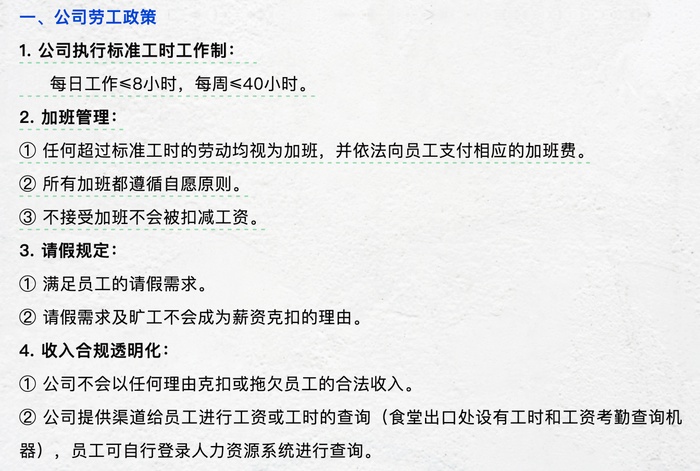 一、公司劳工政策

1. 公司执行标准工时工作制：

每日工作≤8小时，每周≤40小时。

2. 加班管理：

① 任何超过标准工时的劳动均视为加班，并依法向员工支付相应的加班费。

② 所有加班都遵循自愿原则。

③ 不接受加班不会被扣减工资。

3. 请假规定：

① 满足员工的请假需求。

② 请假需求及旷工不会成为薪资克扣的理由。

4. 收入合规透明化：

① 公司不会以任何理由克扣或拖欠员工的合法收入。

② 公司提供渠道给员工进行工资或工时的查询（食堂出口处设有工时和工资考勤查询机器），员工可自行登录人力资源系统进行查询。